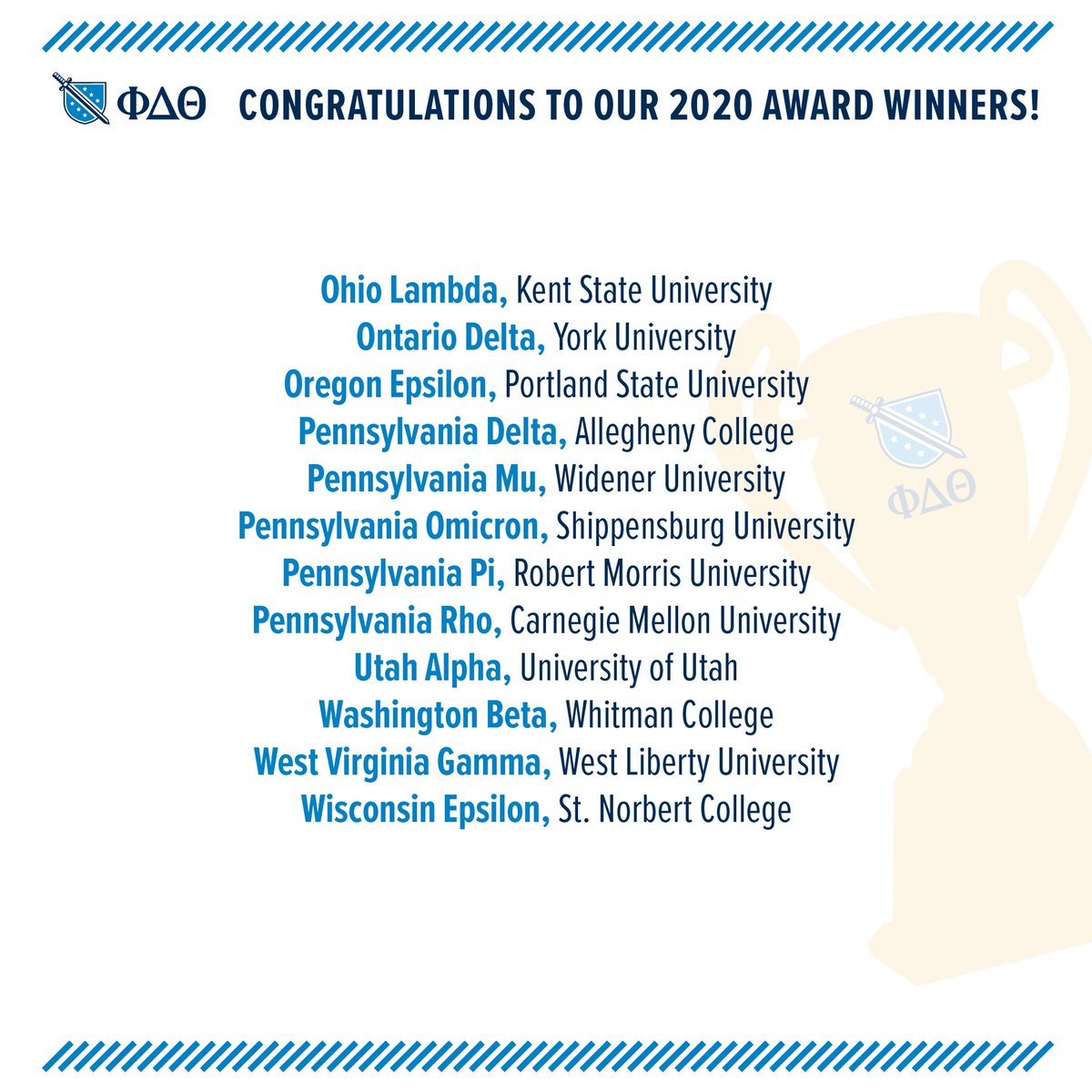 ΦΔΘ CONGRATULATIONS TO OUR 2020 AWARD WINNERS!

Ohio Lambda, Kent State University
Ontario Delta, York University
Oregon Epsilon, Portland State University
Pennsylvania Delta, Allegheny College
Pennsylvania Mu, Widener University
Pennsylvania Omicron, Shippensburg University
Pennsylvania Pi, Robert Morris University
Pennsylvania Rho, Carnegie Mellon University
Utah Alpha, University of Utah
Washington Beta, Whitman College
West Virginia Gamma, West Liberty University
Wisconsin Epsilon, St. Norbert College

ΦΔΘ